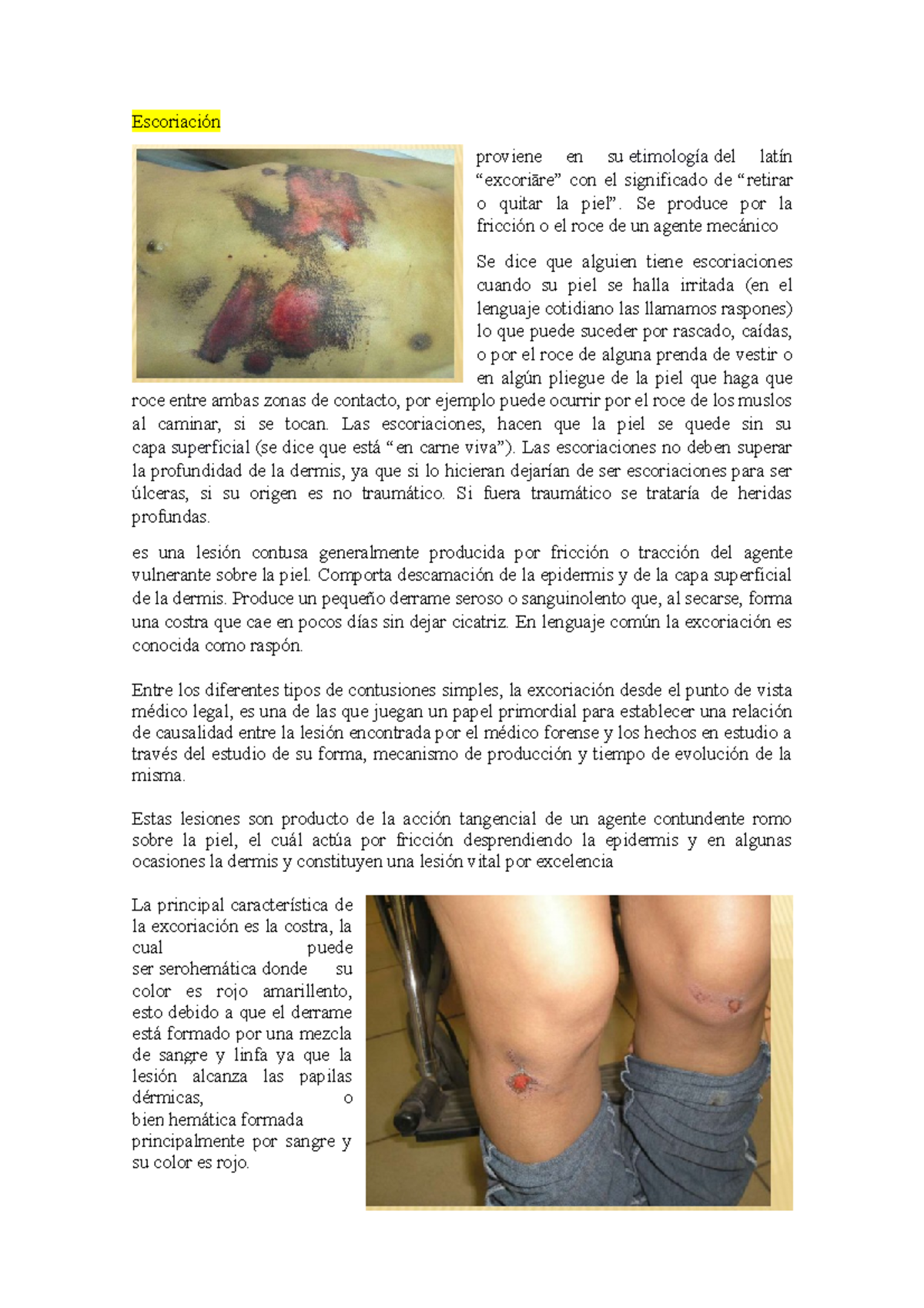 Escoriación

proviene en su etimología del latín “excoriāre” con el significado de “retirar o quitar la piel”. Se produce por la fricción o el roce de un agente mecánico

Se dice que alguien tiene escoriaciones cuando su piel se halla irritada (en el lenguaje cotidiano las llamamos raspones) lo que puede suceder por rascado, caídas, o por el roce de alguna prenda de vestir o en algún pliegue de la piel que haga que roce entre ambas zonas de contacto, por ejemplo puede ocurrir por el roce de los muslos al caminar, si se tocan. Las escoriaciones, hacen que la piel se quede sin su capa superficial (se dice que está “en carne viva”). Las escoriaciones no deben superar la profundidad de la dermis, ya que si lo hicieran dejarían de ser escoriaciones para ser úlceras, si su origen es no traumático. Si fuera traumático se trataría de heridas profundas.

es una lesión contusa generalmente producida por fricción o tracción del agente vulnerante sobre la piel. Comporta descamación de la epidermis y de la capa superficial de la dermis. Produce un pequeño derrame seroso o sanguinolento que, al secarse, forma una costra que cae en pocos días sin dejar cicatriz. En lenguaje común la excoriación es conocida como raspón.

Entre los diferentes tipos de contusiones simples, la excoriación desde el punto de vista médico legal, es una de las que juegan un papel primordial para establecer una relación de causalidad entre la lesión encontrada por el médico forense y los hechos en estudio a través del estudio de su forma, mecanismo de producción y tiempo de evolución de la misma.

Estas lesiones son producto de la acción tangencial de un agente contundente romo sobre la piel, el cuál actúa por fricción desprendiendo la epidermis y en algunas ocasiones la dermis y constituyen una lesión vital por excelencia

La principal característica de la excoriación es la costra, la cual puede ser serohemática donde su color es rojo amarillento, esto debido a que el derrame está formado por una mezcla de sangre y linfa ya que la lesión alcanza las papilas dérmicas, o bien hemática formada principalmente por sangre y su color es rojo.